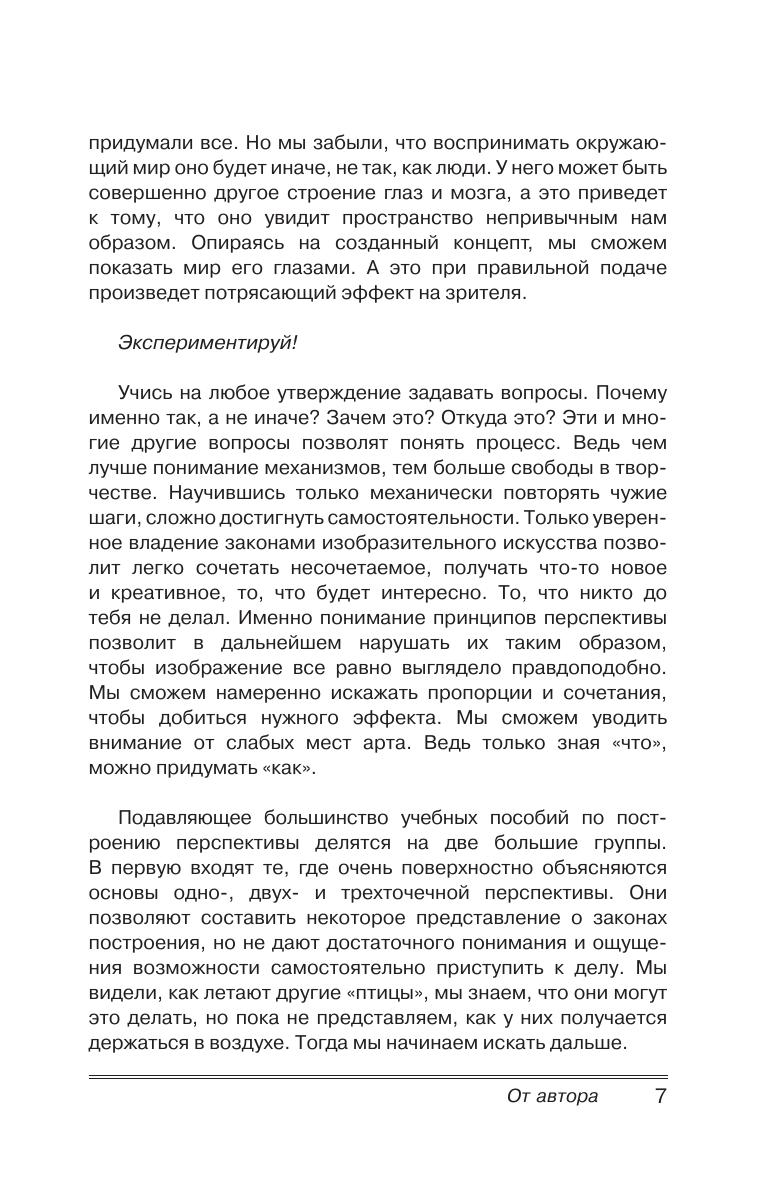 придумали все. Но мы забыли, что воспринимать окружающий мир оно будет иначе, не так, как люди. У него может быть совершенно другое строение глаз и мозга, а это приведет к тому, что оно увидит пространство непривычным нам образом. Опираясь на созданный концепт, мы сможем показать мир его глазами. А это при правильной подаче произведет потрясающий эффект на зрителя.

Экспериментируй!

Учись на любое утверждение задавать вопросы. Почему именно так, а не иначе? Зачем это? Откуда это? Эти и многие другие вопросы позволят понять процесс. Ведь чем лучше понимание механизмов, тем больше свободы в творчестве. Научившись только механически повторять чужие шаги, сложно достигнуть самостоятельности. Только уверенное владение законами изобразительного искусства позволит легко сочетать несочетаемое, получать что-то новое и креативное, то, что будет интересно. То, что никто до тебя не делал. Именно понимание принципов перспективы позволит в дальнейшем нарушать их таким образом, чтобы изображение все равно выглядело правдоподобно. Мы сможем намеренно искажать пропорции и сочетания, чтобы добиться нужного эффекта. Мы сможем уводить внимание от слабых мест арта. Ведь только зная «что», можно придумать «как».

Подавляющее большинство учебных пособий по построению перспективы делятся на две большие группы. В первую входят те, где очень поверхностно объясняются основы одно-, двух- и трехточечной перспективы. Они позволяют составить некоторое представление о законах построения, но не дают достаточного понимания и ощущения возможности самостоятельно приступить к делу. Мы видели, как летают другие «птицы», мы знаем, что они могут это делать, но пока не представляем, как у них получается держаться в воздухе. Тогда мы начинаем искать дальше.

От автора 7